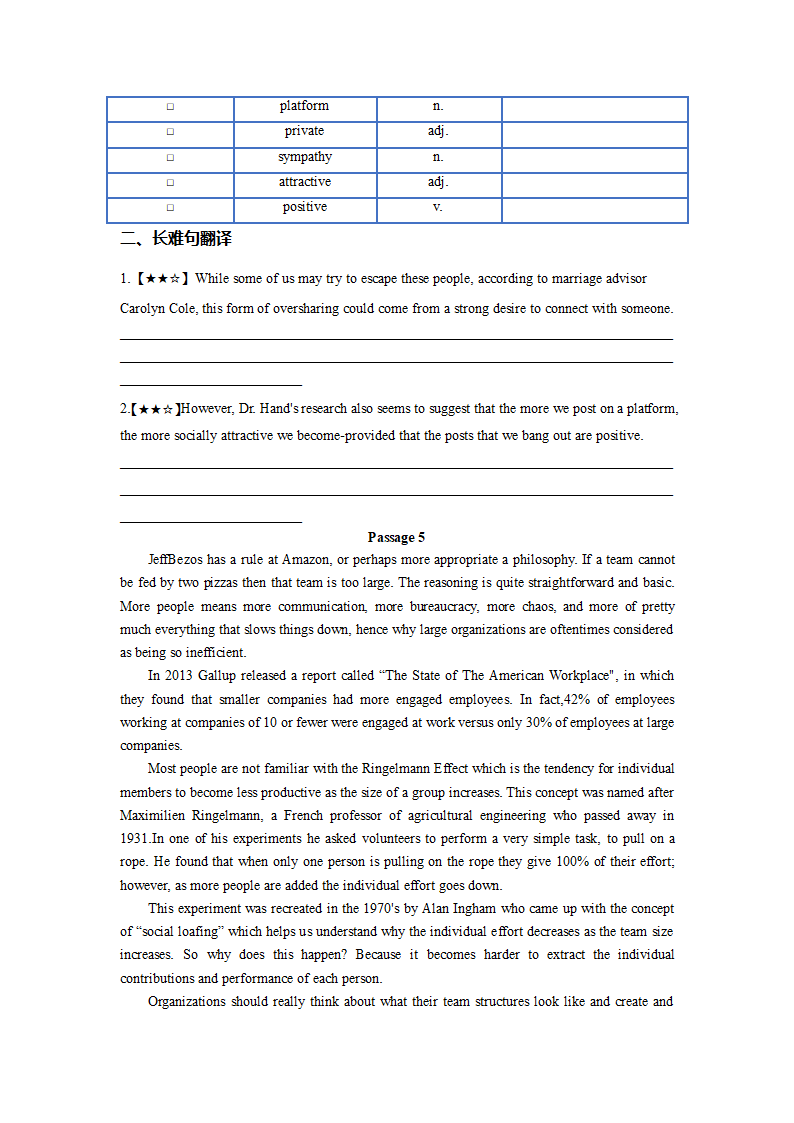 | □ | platform | n. |  |
|---|---|---|---|
| □ | private | adj. |  |
| □ | sympathy | n. |  |
| □ | attractive | adj. |  |
| □ | positive | v. |  |

二、长难句翻译

1.【★★☆】While some of us may try to escape these people, according to marriage advisor Carolyn Cole, this form of oversharing could come from a strong desire to connect with someone.

2.【★★☆】However, Dr. Hand's research also seems to suggest that the more we post on a platform, the more socially attractive we become-provided that the posts that we bang out are positive.

Passage 5

JeffBezos has a rule at Amazon, or perhaps more appropriate a philosophy. If a team cannot be fed by two pizzas then that team is too large. The reasoning is quite straightforward and basic. More people means more communication, more bureaucracy, more chaos, and more of pretty much everything that slows things down, hence why large organizations are oftentimes considered as being so inefficient.

In 2013 Gallup released a report called "The State of The American Workplace", in which they found that smaller companies had more engaged employees. In fact,42% of employees working at companies of 10 or fewer were engaged at work versus only 30% of employees at large companies.

Most people are not familiar with the Ringelmann Effect which is the tendency for individual members to become less productive as the size of a group increases. This concept was named after Maximilien Ringelmann, a French professor of agricultural engineering who passed away in 1931.In one of his experiments he asked volunteers to perform a very simple task, to pull on a rope. He found that when only one person is pulling on the rope they give 100% of their effort; however, as more people are added the individual effort goes down.

This experiment was recreated in the 1970's by Alan Ingham who came up with the concept of "social loafing" which helps us understand why the individual effort decreases as the team size increases. So why does this happen? Because it becomes harder to extract the individual contributions and performance of each person.

Organizations should really think about what their team structures look like and create and